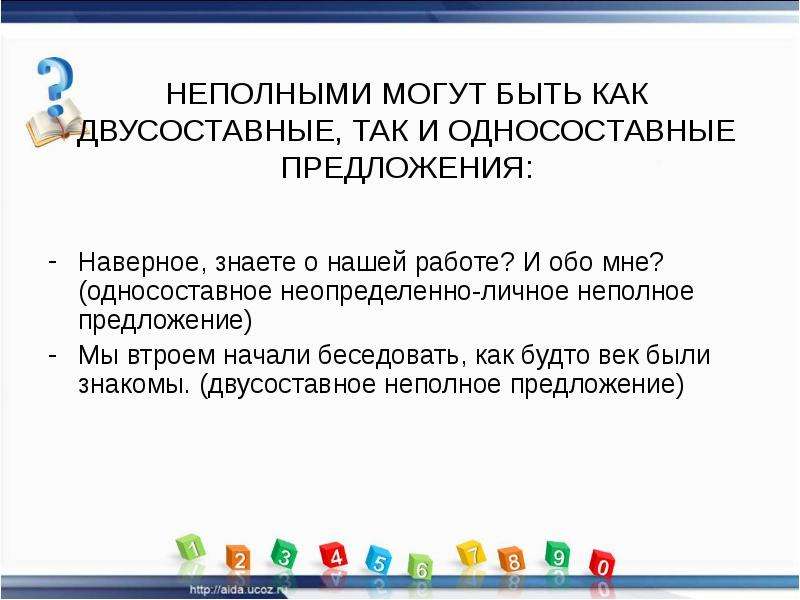 НЕПОЛНЫМИ МОГУТ БЫТЬ КАК ДВУСОСТАВНЫЕ, ТАК И ОДНОСОСТАВНЫЕ ПРЕДЛОЖЕНИЯ:

- Наверное, знаете о нашей работе? И обо мне? (односоставное неопределенно-личное неполное предложение)
- Мы втроем начали беседовать, как будто век были знакомы. (двусоставное неполное предложение)

1 2 3 4 5 6 7 8 9 0

http://aida.ucoz.ru